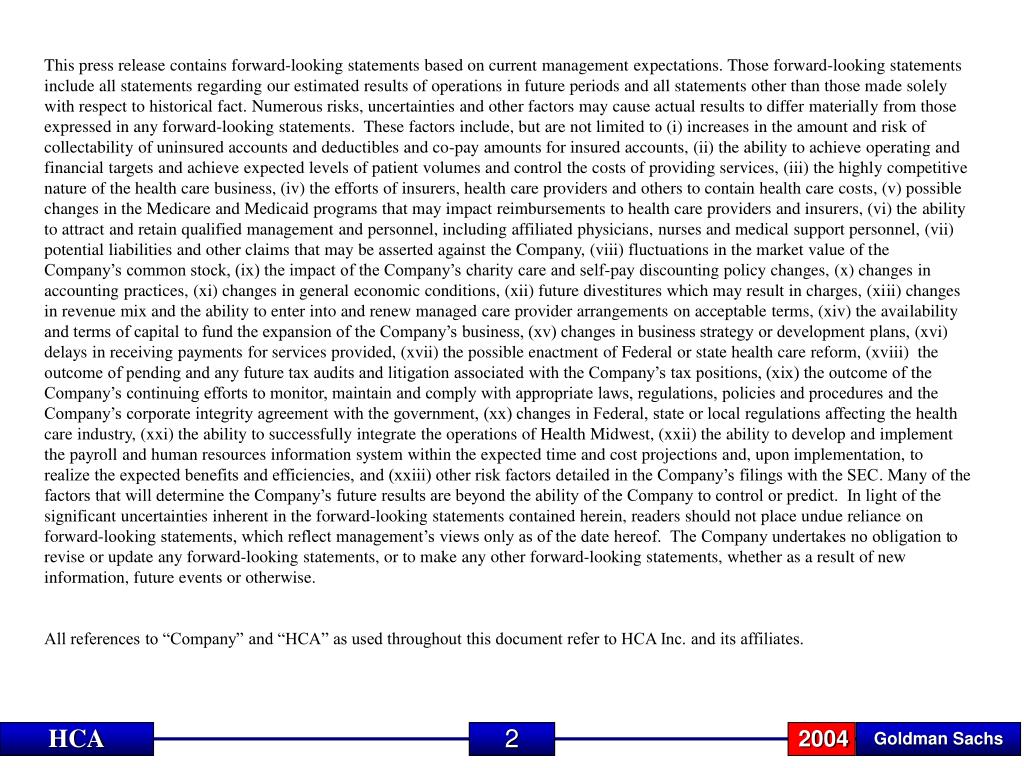 This press release contains forward-looking statements based on current management expectations. Those forward-looking statements include all statements regarding our estimated results of operations in future periods and all statements other than those made solely with respect to historical fact. Numerous risks, uncertainties and other factors may cause actual results to differ materially from those expressed in any forward-looking statements. These factors include, but are not limited to (i) increases in the amount and risk of collectability of uninsured accounts and deductibles and co-pay amounts for insured accounts, (ii) the ability to achieve operating and financial targets and achieve expected levels of patient volumes and control the costs of providing services, (iii) the highly competitive nature of the health care business, (iv) the efforts of insurers, health care providers and others to contain health care costs, (v) possible changes in the Medicare and Medicaid programs that may impact reimbursements to health care providers and insurers, (vi) the ability to attract and retain qualified management and personnel, including affiliated physicians, nurses and medical support personnel, (vii) potential liabilities and other claims that may be asserted against the Company, (viii) fluctuations in the market value of the Company's common stock, (ix) the impact of the Company's charity care and self-pay discounting policy changes, (x) changes in accounting practices, (xi) changes in general economic conditions, (xii) future divestitures which may result in charges, (xiii) changes in revenue mix and the ability to enter into and renew managed care provider arrangements on acceptable terms, (xiv) the availability and terms of capital to fund the expansion of the Company's business, (xv) changes in business strategy or development plans, (xvi) delays in receiving payments for services provided, (xvii) the possible enactment of Federal or state health care reform, (xviii) the outcome of pending and any future tax audits and litigation associated with the Company's tax positions, (xix) the outcome of the Company's continuing efforts to monitor, maintain and comply with appropriate laws, regulations, policies and procedures and the Company's corporate integrity agreement with the government, (xx) changes in Federal, state or local regulations affecting the health care industry, (xxi) the ability to successfully integrate the operations of Health Midwest, (xxii) the ability to develop and implement the payroll and human resources information system within the expected time and cost projections and, upon implementation, to realize the expected benefits and efficiencies, and (xxiii) other risk factors detailed in the Company's filings with the SEC. Many of the factors that will determine the Company's future results are beyond the ability of the Company to control or predict. In light of the significant uncertainties inherent in the forward-looking statements contained herein, readers should not place undue reliance on forward-looking statements, which reflect management's views only as of the date hereof. The Company undertakes no obligation to revise or update any forward-looking statements, or to make any other forward-looking statements, whether as a result of new information, future events or otherwise.

All references to "Company" and "HCA" as used throughout this document refer to HCA Inc. and its affiliates.

HCA 2 2004 Goldman Sachs